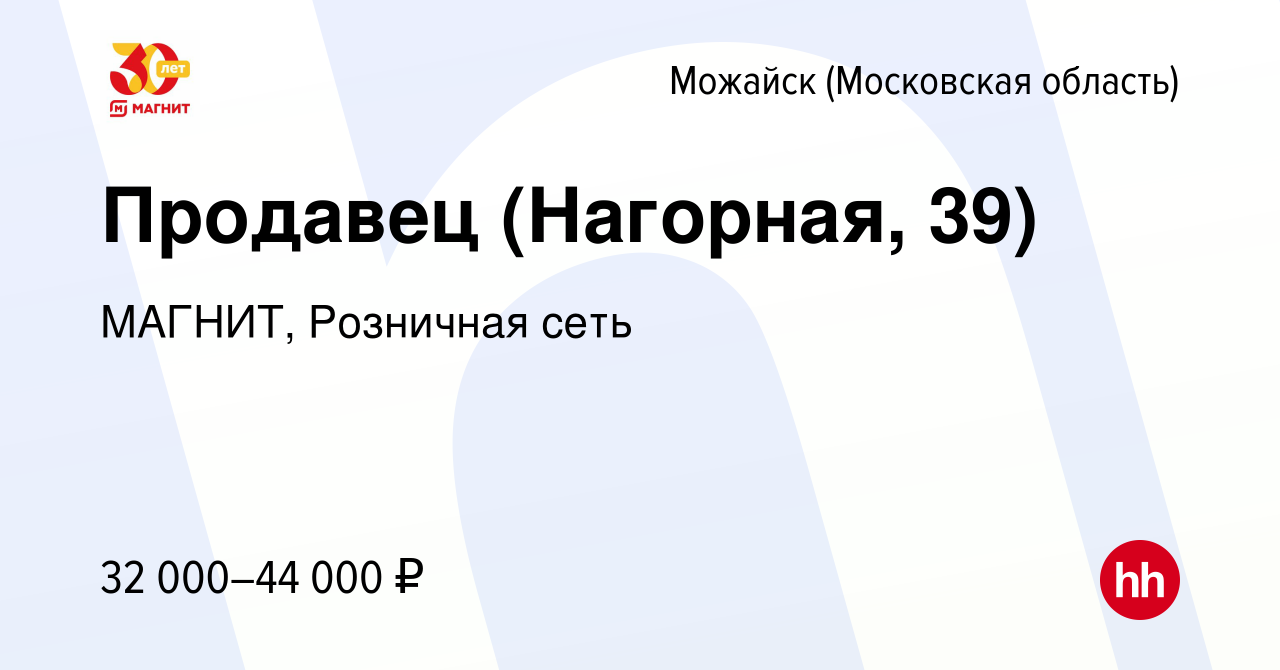 30 лет
МАГНИТ

Можайск (Московская область)

Продавец (Нагорная, 39)

МАГНИТ, Розничная сеть

32 000–44 000 ₽

hh